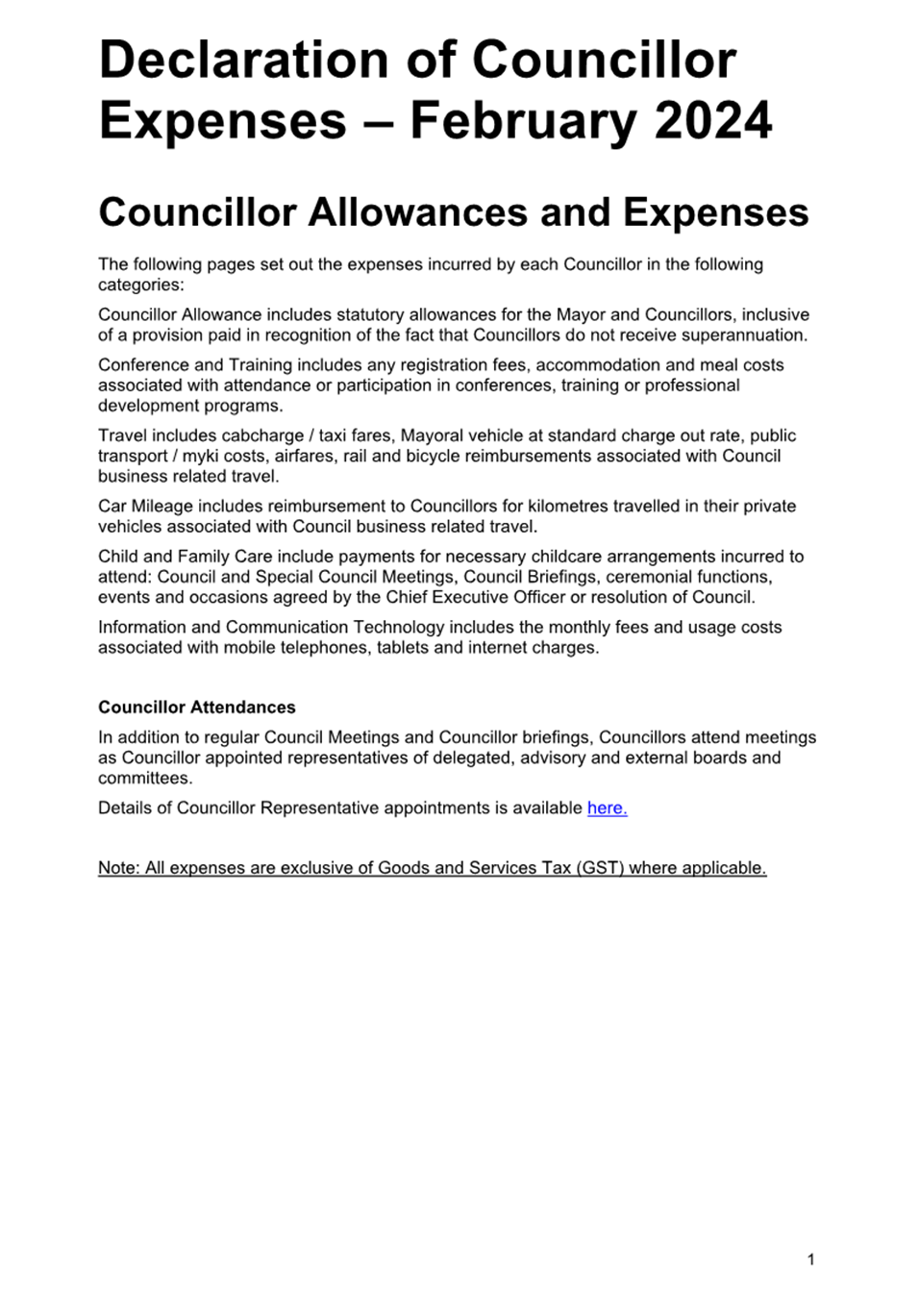 Declaration of Councillor Expenses – February 2024

Councillor Allowances and Expenses

The following pages set out the expenses incurred by each Councillor in the following categories:

Councillor Allowance includes statutory allowances for the Mayor and Councillors, inclusive of a provision paid in recognition of the fact that Councillors do not receive superannuation.

Conference and Training includes any registration fees, accommodation and meal costs associated with attendance or participation in conferences, training or professional development programs.

Travel includes cabcharge / taxi fares, Mayoral vehicle at standard charge out rate, public transport / myki costs, airfares, rail and bicycle reimbursements associated with Council business related travel.

Car Mileage includes reimbursement to Councillors for kilometres travelled in their private vehicles associated with Council business related travel.

Child and Family Care include payments for necessary childcare arrangements incurred to attend: Council and Special Council Meetings, Council Briefings, ceremonial functions, events and occasions agreed by the Chief Executive Officer or resolution of Council.

Information and Communication Technology includes the monthly fees and usage costs associated with mobile telephones, tablets and internet charges.

Councillor Attendances

In addition to regular Council Meetings and Councillor briefings, Councillors attend meetings as Councillor appointed representatives of delegated, advisory and external boards and committees.

Details of Councillor Representative appointments is available here.

Note: All expenses are exclusive of Goods and Services Tax (GST) where applicable.

1